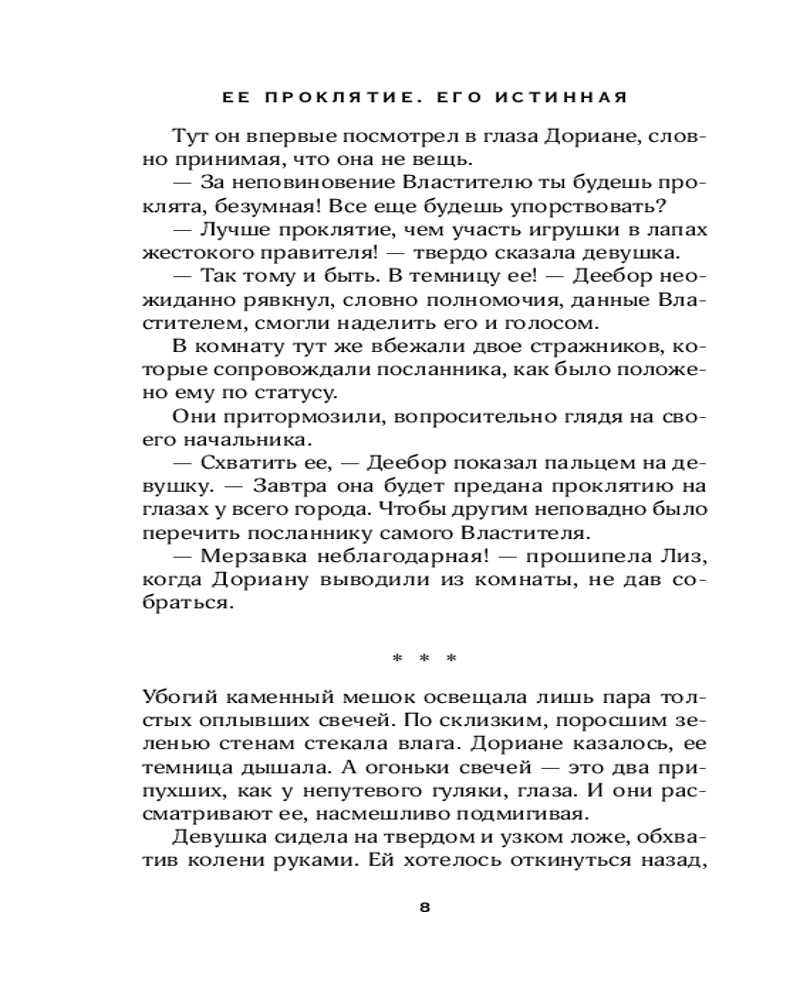 ЕЕ ПРОКЛЯТИЕ. ЕГО ИСТИННАЯ

Тут он впервые посмотрел в глаза Дориане, словно принимая, что она не вещь.

— За неповиновение Властителю ты будешь проклята, безумная! Все еще будешь упорствовать?

— Лучше проклятие, чем участь игрушки в лапах жестокого правителя! — твердо сказала девушка.

— Так тому и быть. В темницу ее! — Деебор неожиданно рявкнул, словно полномочия, данные Властителем, смогли наделить его и голосом.

В комнату тут же вбежали двое стражников, которые сопровождали посланника, как было положено ему по статусу.

Они притормозили, вопросительно глядя на своего начальника.

— Схватить ее, — Деебор показал пальцем на девушку. — Завтра она будет предана проклятию на глазах у всего города. Чтобы другим неповадно было перечить посланнику самого Властителя.

— Мерзавка неблагодарная! — прошипела Лиз, когда Дориану выводили из комнаты, не дав собраться.

* * *

Убогий каменный мешок освещала лишь пара толстых оплывших свечей. По склизким, поросшим зеленью стенам стекала влага. Дориане казалось, ее темница дышала. А огоньки свечей — это два припухших, как у непутевого гуляки, глаза. И они рассматривают ее, насмешливо подмигивая.

Девушка сидела на твердом и узком ложе, обхватив колени руками. Ей хотелось откинуться назад,

8